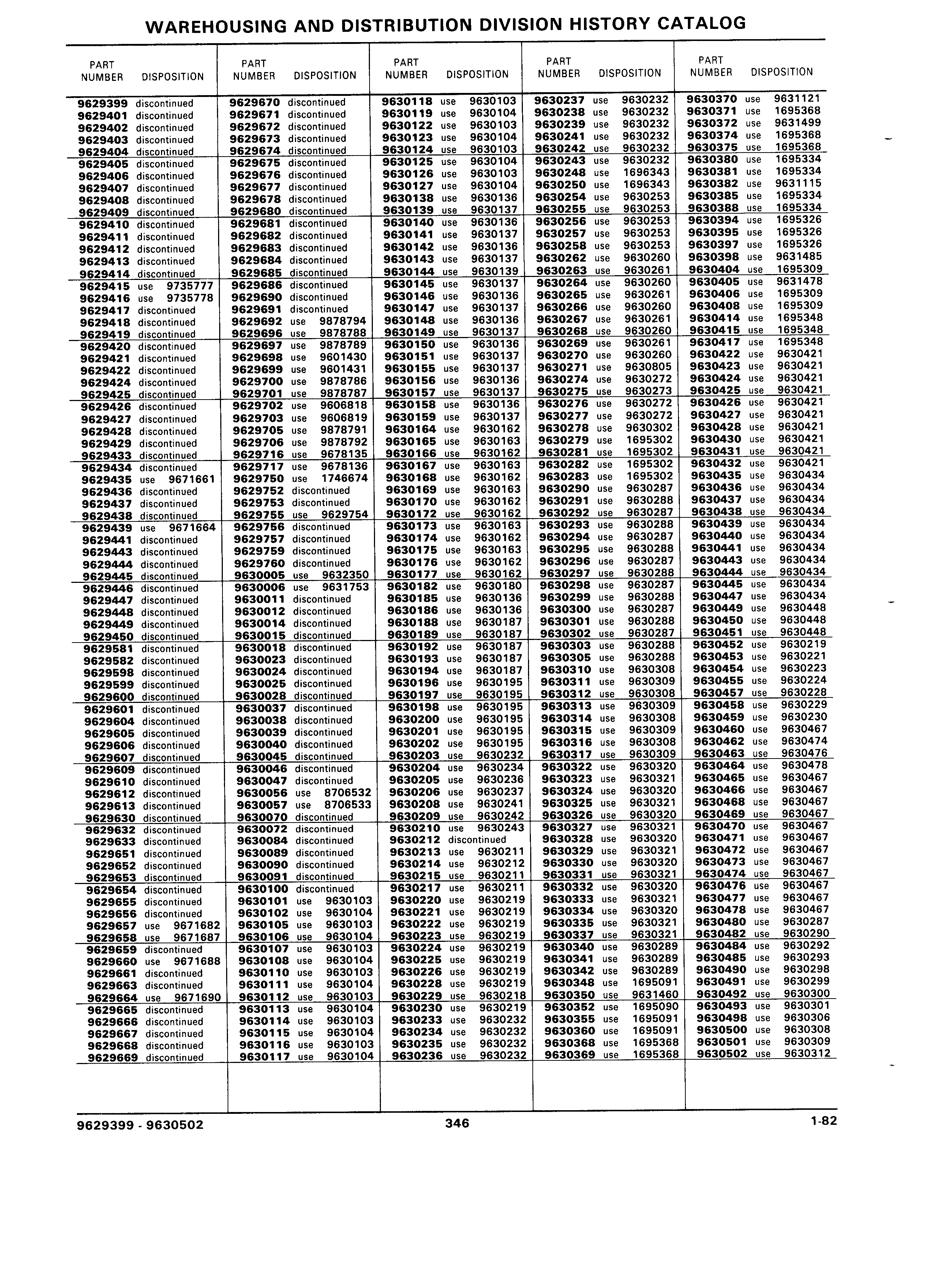 WAREHOUSING AND DISTRIBUTION DIVISION HISTORY CATALOG

| PART NUMBER | DISPOSITION |
|---|---|
| 9629399 | discontinued |
| 9629401 | discontinued |
| 9629402 | discontinued |
| 9629403 | discontinued |
| 9629404 | discontinued |
| 9629405 | discontinued |
| 9629406 | discontinued |
| 9629407 | discontinued |
| 9629408 | discontinued |
| 9629409 | discontinued |
| 9629410 | discontinued |
| 9629411 | discontinued |
| 9629412 | discontinued |
| 9629413 | discontinued |
| 9629414 | discontinued |
| 9629415 | use 9735777 |
| 9629416 | use 9735778 |
| 9629417 | discontinued |
| 9629418 | discontinued |
| 9629419 | discontinued |
| 9629420 | discontinued |
| 9629421 | discontinued |
| 9629422 | discontinued |
| 9629424 | discontinued |
| 9629425 | discontinued |
| 9629426 | discontinued |
| 9629427 | discontinued |
| 9629428 | discontinued |
| 9629429 | discontinued |
| 9629433 | discontinued |
| 9629434 | discontinued |
| 9629435 | use 9671661 |
| 9629436 | discontinued |
| 9629437 | discontinued |
| 9629438 | discontinued |
| 9629439 | use 9671664 |
| 9629441 | discontinued |
| 9629443 | discontinued |
| 9629444 | discontinued |
| 9629445 | discontinued |
| 9629446 | discontinued |
| 9629447 | discontinued |
| 9629448 | discontinued |
| 9629449 | discontinued |
| 9629450 | discontinued |
| 9629581 | discontinued |
| 9629582 | discontinued |
| 9629598 | discontinued |
| 9629599 | discontinued |
| 9629600 | discontinued |
| 9629601 | discontinued |
| 9629604 | discontinued |
| 9629605 | discontinued |
| 9629606 | discontinued |
| 9629607 | discontinued |
| 9629609 | discontinued |
| 9629610 | discontinued |
| 9629612 | discontinued |
| 9629613 | discontinued |
| 9629630 | discontinued |
| 9629632 | discontinued |
| 9629633 | discontinued |
| 9629651 | discontinued |
| 9629652 | discontinued |
| 9629653 | discontinued |
| 9629654 | discontinued |
| 9629655 | discontinued |
| 9629656 | discontinued |
| 9629657 | use 9671682 |
| 9629658 | use 9671687 |
| 9629659 | discontinued |
| 9629660 | use 9671688 |
| 9629661 | discontinued |
| 9629663 | discontinued |
| 9629664 | use 9671690 |
| 9629665 | discontinued |
| 9629666 | discontinued |
| 9629667 | discontinued |
| 9629668 | discontinued |
| 9629669 | discontinued |

| PART NUMBER | DISPOSITION |
|---|---|
| 9629670 | discontinued |
| 9629671 | discontinued |
| 9629672 | discontinued |
| 9629673 | discontinued |
| 9629674 | discontinued |
| 9629675 | discontinued |
| 9629676 | discontinued |
| 9629677 | discontinued |
| 9629678 | discontinued |
| 9629680 | discontinued |
| 9629681 | discontinued |
| 9629682 | discontinued |
| 9629683 | discontinued |
| 9629684 | discontinued |
| 9629685 | discontinued |
| 9629686 | discontinued |
| 9629690 | discontinued |
| 9629691 | discontinued |
| 9629692 | use 9878794 |
| 9629696 | use 9878788 |
| 9629697 | use 9878789 |
| 9629698 | use 9601430 |
| 9629699 | use 9601431 |
| 9629700 | use 9878786 |
| 9629701 | use 9878787 |
| 9629702 | use 9606818 |
| 9629703 | use 9606819 |
| 9629705 | use 9878791 |
| 9629706 | use 9878792 |
| 9629716 | use 9678135 |
| 9629717 | use 9678136 |
| 9629750 | use 1746674 |
| 9629752 | discontinued |
| 9629753 | discontinued |
| 9629755 | use 9629754 |
| 9629756 | discontinued |
| 9629757 | discontinued |
| 9629759 | discontinued |
| 9629760 | discontinued |
| 9630005 | use 9632350 |
| 9630006 | use 9631753 |
| 9630011 | discontinued |
| 9630012 | discontinued |
| 9630014 | discontinued |
| 9630015 | discontinued |
| 9630018 | discontinued |
| 9630023 | discontinued |
| 9630024 | discontinued |
| 9630025 | discontinued |
| 9630028 | discontinued |
| 9630037 | discontinued |
| 9630038 | discontinued |
| 9630039 | discontinued |
| 9630040 | discontinued |
| 9630045 | discontinued |
| 9630046 | discontinued |
| 9630047 | discontinued |
| 9630056 | use 8706532 |
| 9630057 | use 8706533 |
| 9630070 | discontinued |
| 9630072 | discontinued |
| 9630084 | discontinued |
| 9630089 | discontinued |
| 9630090 | discontinued |
| 9630091 | discontinued |
| 9630100 | discontinued |
| 9630101 | use 9630103 |
| 9630102 | use 9630104 |
| 9630105 | use 9630103 |
| 9630106 | use 9630104 |
| 9630107 | use 9630103 |
| 9630108 | use 9630104 |
| 9630110 | use 9630103 |
| 9630111 | use 9630104 |
| 9630112 | use 9630103 |
| 9630113 | use 9630104 |
| 9630114 | use 9630103 |
| 9630115 | use 9630104 |
| 9630116 | use 9630103 |
| 9630117 | use 9630104 |

| PART NUMBER | DISPOSITION |
|---|---|
| 9630118 | use 9630103 |
| 9630119 | use 9630104 |
| 9630122 | use 9630103 |
| 9630123 | use 9630104 |
| 9630124 | use 9630103 |
| 9630125 | use 9630104 |
| 9630126 | use 9630103 |
| 9630127 | use 9630104 |
| 9630138 | use 9630136 |
| 9630139 | use 9630137 |
| 9630140 | use 9630136 |
| 9630141 | use 9630137 |
| 9630142 | use 9630136 |
| 9630143 | use 9630137 |
| 9630144 | use 9630139 |
| 9630145 | use 9630137 |
| 9630146 | use 9630136 |
| 9630147 | use 9630137 |
| 9630148 | use 9630136 |
| 9630149 | use 9630137 |
| 9630150 | use 9630136 |
| 9630151 | use 9630137 |
| 9630155 | use 9630137 |
| 9630156 | use 9630136 |
| 9630157 | use 9630137 |
| 9630158 | use 9630136 |
| 9630159 | use 9630137 |
| 9630164 | use 9630162 |
| 9630165 | use 9630163 |
| 9630166 | use 9630162 |
| 9630167 | use 9630163 |
| 9630168 | use 9630162 |
| 9630169 | use 9630163 |
| 9630170 | use 9630162 |
| 9630172 | use 9630162 |
| 9630173 | use 9630163 |
| 9630174 | use 9630162 |
| 9630175 | use 9630163 |
| 9630176 | use 9630162 |
| 9630177 | use 9630162 |
| 9630182 | use 9630180 |
| 9630185 | use 9630136 |
| 9630186 | use 9630136 |
| 9630188 | use 9630187 |
| 9630189 | use 9630187 |
| 9630192 | use 9630187 |
| 9630193 | use 9630187 |
| 9630194 | use 9630187 |
| 9630196 | use 9630195 |
| 9630197 | use 9630195 |
| 9630198 | use 9630195 |
| 9630200 | use 9630195 |
| 9630201 | use 9630195 |
| 9630202 | use 9630195 |
| 9630203 | use 9630232 |
| 9630204 | use 9630234 |
| 9630205 | use 9630236 |
| 9630206 | use 9630237 |
| 9630208 | use 9630241 |
| 9630209 | use 9630242 |
| 9630210 | use 9630243 |
| 9630212 | discontinued |
| 9630213 | use 9630211 |
| 9630214 | use 9630212 |
| 9630215 | use 9630211 |
| 9630217 | use 9630211 |
| 9630220 | use 9630219 |
| 9630221 | use 9630219 |
| 9630222 | use 9630219 |
| 9630223 | use 9630219 |
| 9630224 | use 9630219 |
| 9630225 | use 9630219 |
| 9630226 | use 9630219 |
| 9630228 | use 9630219 |
| 9630229 | use 9630218 |
| 9630230 | use 9630219 |
| 9630233 | use 9630232 |
| 9630234 | use 9630232 |
| 9630235 | use 9630232 |
| 9630236 | use 9630232 |

| PART NUMBER | DISPOSITION |
|---|---|
| 9630237 | use 9630232 |
| 9630238 | use 9630232 |
| 9630239 | use 9630232 |
| 9630241 | use 9630232 |
| 9630242 | use 9630232 |
| 9630243 | use 9630232 |
| 9630248 | use 1696343 |
| 9630250 | use 1696343 |
| 9630254 | use 9630253 |
| 9630255 | use 9630253 |
| 9630256 | use 9630253 |
| 9630257 | use 9630253 |
| 9630258 | use 9630253 |
| 9630262 | use 9630260 |
| 9630263 | use 9630261 |
| 9630264 | use 9630260 |
| 9630265 | use 9630261 |
| 9630266 | use 9630260 |
| 9630267 | use 9630261 |
| 9630268 | use 9630260 |
| 9630269 | use 9630261 |
| 9630270 | use 9630260 |
| 9630271 | use 9630805 |
| 9630274 | use 9630272 |
| 9630275 | use 9630273 |
| 9630276 | use 9630272 |
| 9630277 | use 9630272 |
| 9630278 | use 9630302 |
| 9630279 | use 1695302 |
| 9630281 | use 1695302 |
| 9630282 | use 1695302 |
| 9630283 | use 1695302 |
| 9630290 | use 9630287 |
| 9630291 | use 9630288 |
| 9630292 | use 9630287 |
| 9630293 | use 9630288 |
| 9630294 | use 9630287 |
| 9630295 | use 9630288 |
| 9630296 | use 9630287 |
| 9630297 | use 9630288 |
| 9630298 | use 9630287 |
| 9630299 | use 9630288 |
| 9630300 | use 9630287 |
| 9630301 | use 9630288 |
| 9630302 | use 9630287 |
| 9630303 | use 9630288 |
| 9630305 | use 9630288 |
| 9630310 | use 9630308 |
| 9630311 | use 9630309 |
| 9630312 | use 9630308 |
| 9630313 | use 9630309 |
| 9630314 | use 9630308 |
| 9630315 | use 9630309 |
| 9630316 | use 9630308 |
| 9630317 | use 9630309 |
| 9630322 | use 9630320 |
| 9630323 | use 9630321 |
| 9630324 | use 9630320 |
| 9630325 | use 9630321 |
| 9630326 | use 9630320 |
| 9630327 | use 9630321 |
| 9630328 | use 9630320 |
| 9630329 | use 9630321 |
| 9630330 | use 9630320 |
| 9630331 | use 9630321 |
| 9630332 | use 9630320 |
| 9630333 | use 9630321 |
| 9630334 | use 9630320 |
| 9630335 | use 9630321 |
| 9630337 | use 9630321 |
| 9630340 | use 9630289 |
| 9630341 | use 9630289 |
| 9630342 | use 9630289 |
| 9630348 | use 1695091 |
| 9630350 | use 9631460 |
| 9630352 | use 1695090 |
| 9630355 | use 1695091 |
| 9630360 | use 1695091 |
| 9630368 | use 1695368 |
| 9630369 | use 1695368 |

| PART NUMBER | DISPOSITION |
|---|---|
| 9630370 | use 9631121 |
| 9630371 | use 1695368 |
| 9630372 | use 9631499 |
| 9630374 | use 1695368 |
| 9630375 | use 1695368 |
| 9630380 | use 1695334 |
| 9630381 | use 1695334 |
| 9630382 | use 9631115 |
| 9630385 | use 1695334 |
| 9630388 | use 1695334 |
| 9630394 | use 1695326 |
| 9630395 | use 1695326 |
| 9630397 | use 1695326 |
| 9630398 | use 9631485 |
| 9630404 | use 1695309 |
| 9630405 | use 9631478 |
| 9630406 | use 1695309 |
| 9630408 | use 1695309 |
| 9630414 | use 1695348 |
| 9630415 | use 1695348 |
| 9630417 | use 1695348 |
| 9630422 | use 9630421 |
| 9630423 | use 9630421 |
| 9630424 | use 9630421 |
| 9630425 | use 9630421 |
| 9630426 | use 9630421 |
| 9630427 | use 9630421 |
| 9630428 | use 9630421 |
| 9630430 | use 9630421 |
| 9630431 | use 9630421 |
| 9630432 | use 9630421 |
| 9630435 | use 9630434 |
| 9630436 | use 9630434 |
| 9630437 | use 9630434 |
| 9630438 | use 9630434 |
| 9630439 | use 9630434 |
| 9630440 | use 9630434 |
| 9630441 | use 9630434 |
| 9630443 | use 9630434 |
| 9630444 | use 9630434 |
| 9630445 | use 9630434 |
| 9630447 | use 9630434 |
| 9630449 | use 9630448 |
| 9630450 | use 9630448 |
| 9630451 | use 9630448 |
| 9630452 | use 9630219 |
| 9630453 | use 9630221 |
| 9630454 | use 9630223 |
| 9630455 | use 9630224 |
| 9630457 | use 9630228 |
| 9630458 | use 9630229 |
| 9630459 | use 9630230 |
| 9630460 | use 9630467 |
| 9630462 | use 9630474 |
| 9630463 | use 9630476 |
| 9630464 | use 9630478 |
| 9630465 | use 9630467 |
| 9630466 | use 9630467 |
| 9630468 | use 9630467 |
| 9630469 | use 9630467 |
| 9630470 | use 9630467 |
| 9630471 | use 9630467 |
| 9630472 | use 9630467 |
| 9630473 | use 9630467 |
| 9630474 | use 9630467 |
| 9630476 | use 9630467 |
| 9630477 | use 9630467 |
| 9630478 | use 9630467 |
| 9630480 | use 9630287 |
| 9630482 | use 9630290 |
| 9630484 | use 9630292 |
| 9630485 | use 9630293 |
| 9630490 | use 9630298 |
| 9630491 | use 9630299 |
| 9630492 | use 9630300 |
| 9630493 | use 9630301 |
| 9630498 | use 9630306 |
| 9630500 | use 9630308 |
| 9630501 | use 9630309 |
| 9630502 | use 9630312 |

9629399 - 9630502 346 1-82